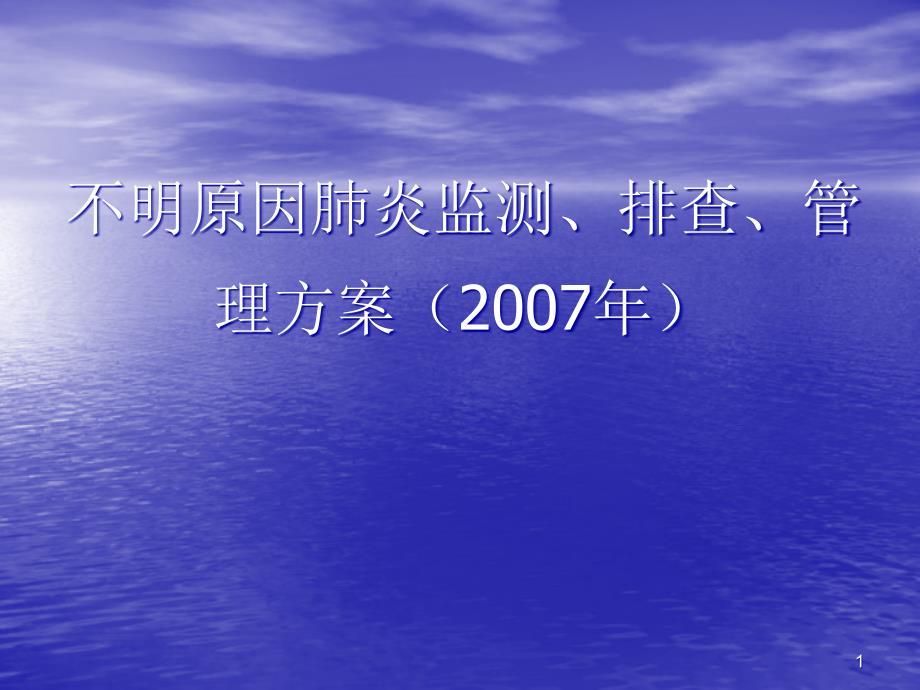 不明原因肺炎监测、排查、管理方案（2007年）

1